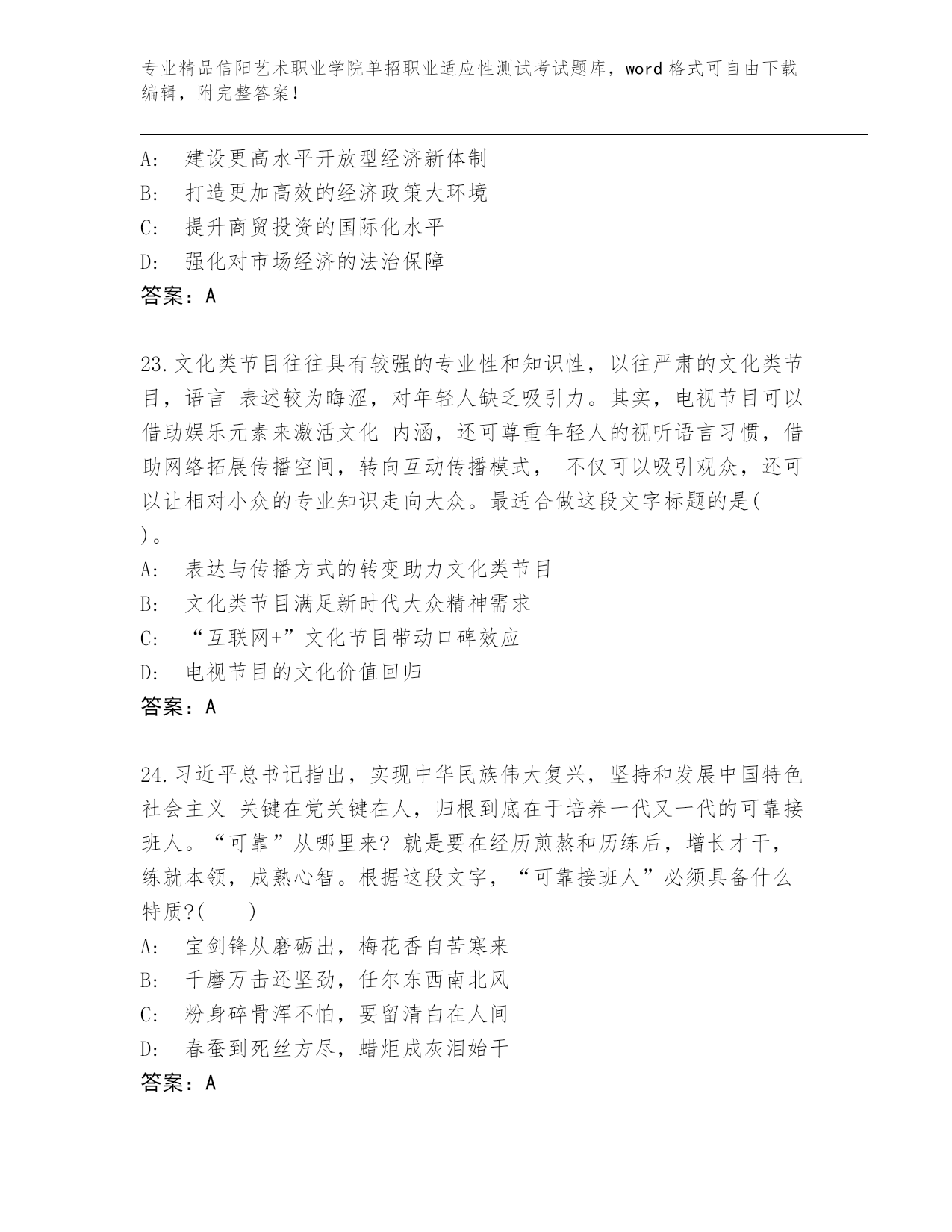 专业精品信阳艺术职业学院单招职业适应性测试考试题库，word 格式可自由下载编辑，附完整答案！

A: 建设更高水平开放型经济新体制
B: 打造更加高效的经济政策大环境
C: 提升商贸投资的国际化水平
D: 强化对市场经济的法治保障
答案：A

23.文化类节目往往具有较强的专业性和知识性，以往严肃的文化类节目，语言 表述较为晦涩，对年轻人缺乏吸引力。其实，电视节目可以借助娱乐元素来激活文化 内涵，还可尊重年轻人的视听语言习惯，借助网络拓展传播空间，转向互动传播模式， 不仅可以吸引观众，还可以让相对小众的专业知识走向大众。最适合做这段文字标题的是( )。
A: 表达与传播方式的转变助力文化类节目
B: 文化类节目满足新时代大众精神需求
C: “互联网+”文化节目带动口碑效应
D: 电视节目的文化价值回归
答案：A

24.习近平总书记指出，实现中华民族伟大复兴，坚持和发展中国特色社会主义 关键在党关键在人，归根到底在于培养一代又一代的可靠接班人。“可靠”从哪里来? 就是要在经历煎熬和历练后，增长才干，练就本领，成熟心智。根据这段文字，“可靠接班人”必须具备什么特质?( )
A: 宝剑锋从磨砺出，梅花香自苦寒来
B: 千磨万击还坚劲，任尔东西南北风
C: 粉身碎骨浑不怕，要留清白在人间
D: 春蚕到死丝方尽，蜡炬成灰泪始干
答案：A